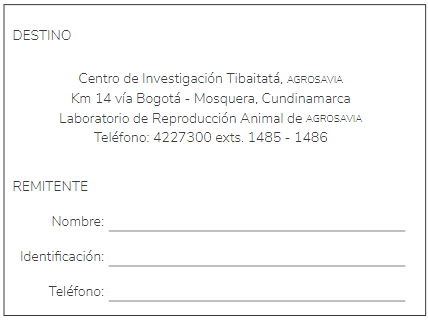 DESTINO

Centro de Investigación Tibaitatá, AGROSAVIA
Km 14 vía Bogotá - Mosquera, Cundinamarca
Laboratorio de Reproducción Animal de AGROSAVIA
Teléfono: 4227300 exts. 1485 - 1486

REMITENTE

Nombre:

Identificación:

Teléfono: